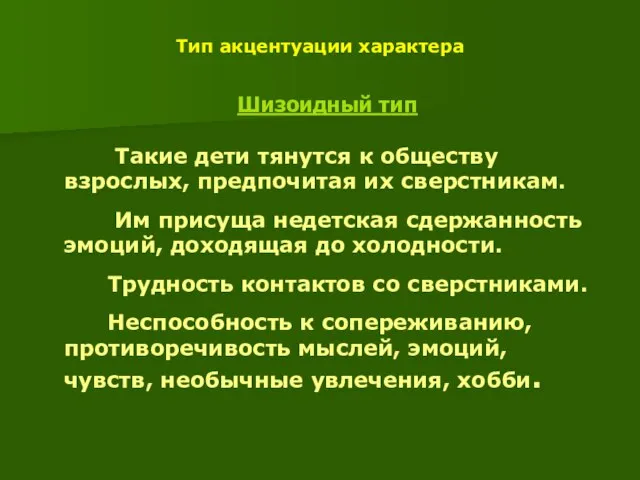 Тип акцентуации характера

Шизоидный тип

Такие дети тянутся к обществу взрослых, предпочитая их сверстникам.

Им присуща недетская сдержанность эмоций, доходящая до холодности.

Трудность контактов со сверстниками.

Неспособность к сопереживанию, противоречивость мыслей, эмоций, чувств, необычные увлечения, хобби.